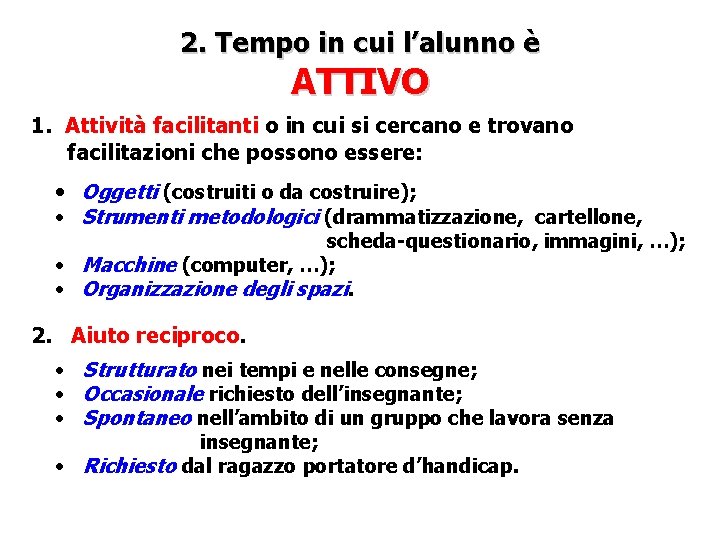 2. Tempo in cui l’alunno è
ATTIVO

1. Attività facilitanti o in cui si cercano e trovano facilitazioni che possono essere:

• Oggetti (costruiti o da costruire);
• Strumenti metodologici (drammatizzazione, cartellone, scheda-questionario, immagini, …);
• Macchine (computer, …);
• Organizzazione degli spazi.

2. Aiuto reciproco.

• Strutturato nei tempi e nelle consegne;
• Occasionale richiesto dell’insegnante;
• Spontaneo nell’ambito di un gruppo che lavora senza insegnante;
• Richiesto dal ragazzo portatore d’handicap.